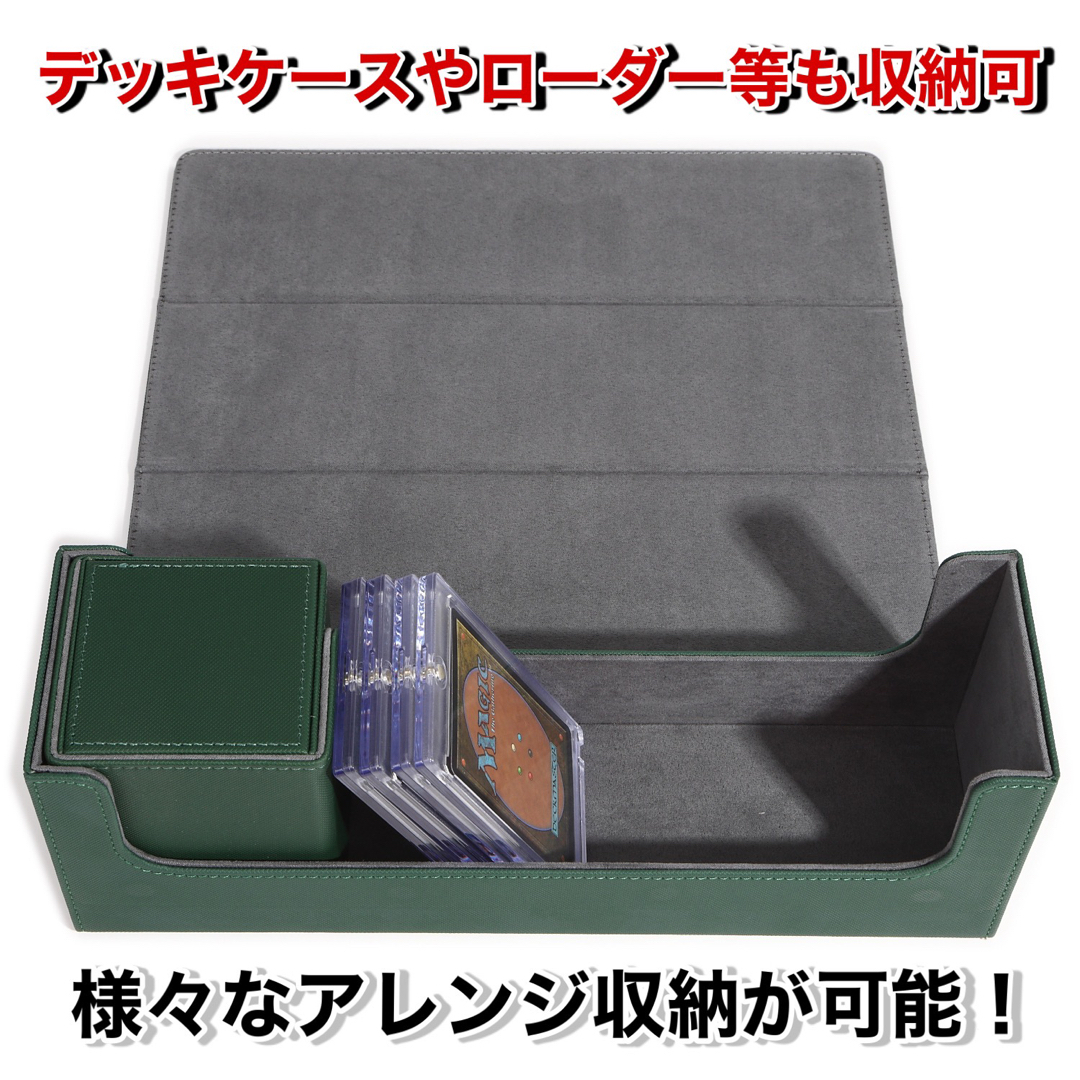 デッキケースやローダー等も収納可

Magic

様々なアレンジ収納が可能！